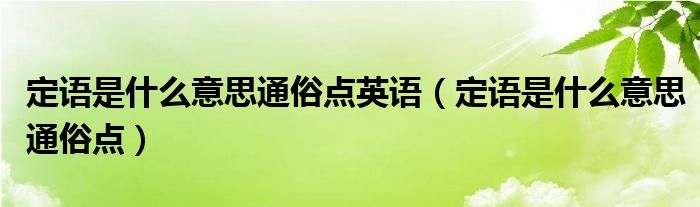 定语是什么意思通俗点英语（定语是什么意思通俗点）